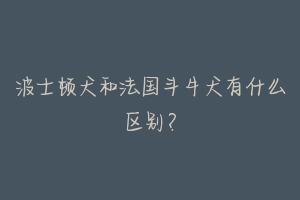 波士顿犬和法国斗牛犬有什么区别？